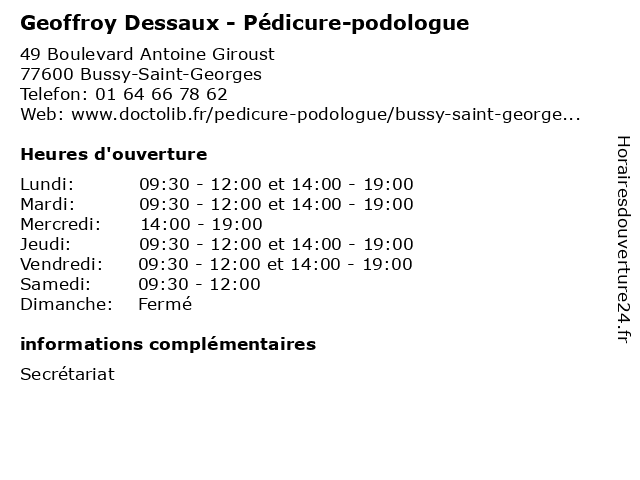 Geoffroy Dessaux - Pédicure-podologue

49 Boulevard Antoine Giroust
77600 Bussy-Saint-Georges
Telefon: 01 64 66 78 62
Web: www.doctolib.fr/pedicure-podologue/bussy-saint-george...

Heures d'ouverture

| | |
|---|---|
| Lundi: | 09:30 - 12:00 et 14:00 - 19:00 |
| Mardi: | 09:30 - 12:00 et 14:00 - 19:00 |
| Mercredi: | 14:00 - 19:00 |
| Jeudi: | 09:30 - 12:00 et 14:00 - 19:00 |
| Vendredi: | 09:30 - 12:00 et 14:00 - 19:00 |
| Samedi: | 09:30 - 12:00 |
| Dimanche: | Fermé |

informations complémentaires

Secrétariat

Horairesdouverture24.fr